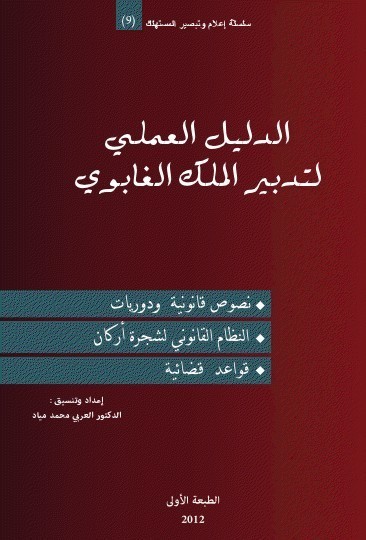 سلسلة إعلام وتبصير المستهلك (9)

الدليل العملي
لتدبير الملك الغابوي

◆ نصوص قانونية ودوريات
◆ النظام القانوني لشجرة أركان
◆ قواعد قضائية

إعداد وتنسيق :
الدكتور العربي محمد مياد

الطبعة الأولى
2012